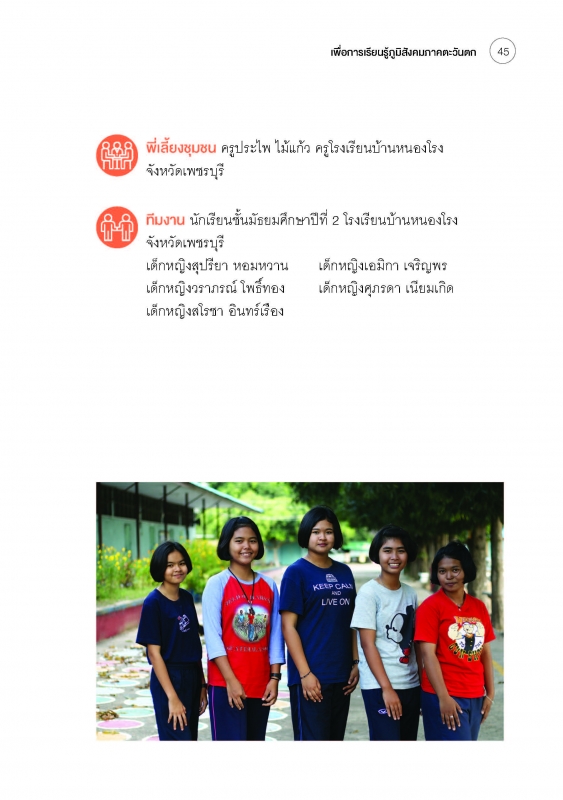 เพื่อการเรียนรู้ภูมิสังคมภาคตะวันตก 45

พี่เลี้ยงชุมชน ครูประไพ ไม้แก้ว ครูโรงเรียนบ้านหนองโรง จังหวัดเพชรบุรี

ทีมงาน นักเรียนชั้นมัธยมศึกษาปีที่ 2 โรงเรียนบ้านหนองโรง จังหวัดเพชรบุรี

เด็กหญิงสุปรียา หอมหวาน
เด็กหญิงวราภรณ์ โพธิ์ทอง
เด็กหญิงสโรชา อินทร์เรือง

เด็กหญิงเอมิกา เจริญพร
เด็กหญิงศุภรดา เนียมเกิด

KEEP CALM AND LIVE ON